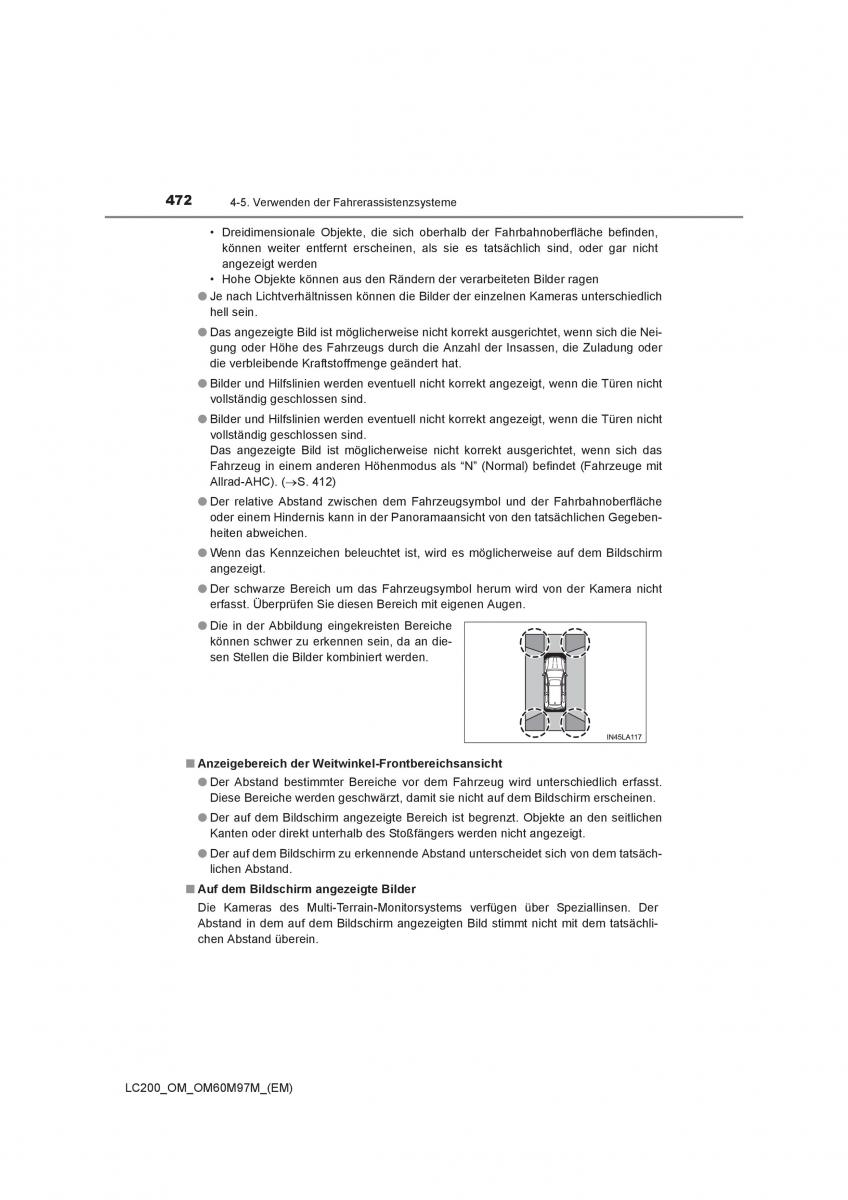 472 4-5. Verwenden der Fahrerassistenzsysteme

• Dreidimensionale Objekte, die sich oberhalb der Fahrbahnoberfläche befinden, können weiter entfernt erscheinen, als sie es tatsächlich sind, oder gar nicht angezeigt werden
• Hohe Objekte können aus den Rändern der verarbeiteten Bilder ragen

● Je nach Lichtverhältnissen können die Bilder der einzelnen Kameras unterschiedlich hell sein.

● Das angezeigte Bild ist möglicherweise nicht korrekt ausgerichtet, wenn sich die Neigung oder Höhe des Fahrzeugs durch die Anzahl der Insassen, die Zuladung oder die verbleibende Kraftstoffmenge geändert hat.

● Bilder und Hilfslinien werden eventuell nicht korrekt angezeigt, wenn die Türen nicht vollständig geschlossen sind.

● Bilder und Hilfslinien werden eventuell nicht korrekt angezeigt, wenn die Türen nicht vollständig geschlossen sind.
Das angezeigte Bild ist möglicherweise nicht korrekt ausgerichtet, wenn sich das Fahrzeug in einem anderen Höhenmodus als "N" (Normal) befindet (Fahrzeuge mit Allrad-AHC). (→S. 412)

● Der relative Abstand zwischen dem Fahrzeugsymbol und der Fahrbahnoberfläche oder einem Hindernis kann in der Panoramaansicht von den tatsächlichen Gegebenheiten abweichen.

● Wenn das Kennzeichen beleuchtet ist, wird es möglicherweise auf dem Bildschirm angezeigt.

● Der schwarze Bereich um das Fahrzeugsymbol herum wird von der Kamera nicht erfasst. Überprüfen Sie diesen Bereich mit eigenen Augen.

● Die in der Abbildung eingekreisten Bereiche können schwer zu erkennen sein, da an diesen Stellen die Bilder kombiniert werden.

IN45LA117

■ Anzeigebereich der Weitwinkel-Frontbereichsansicht

● Der Abstand bestimmter Bereiche vor dem Fahrzeug wird unterschiedlich erfasst. Diese Bereiche werden geschwärzt, damit sie nicht auf dem Bildschirm erscheinen.

● Der auf dem Bildschirm angezeigte Bereich ist begrenzt. Objekte an den seitlichen Kanten oder direkt unterhalb des Stoßfängers werden nicht angezeigt.

● Der auf dem Bildschirm zu erkennende Abstand unterscheidet sich von dem tatsächlichen Abstand.

■ Auf dem Bildschirm angezeigte Bilder

Die Kameras des Multi-Terrain-Monitorsystems verfügen über Speziallinsen. Der Abstand in dem auf dem Bildschirm angezeigten Bild stimmt nicht mit dem tatsächlichen Abstand überein.

LC200_OM_OM60M97M_(EM)